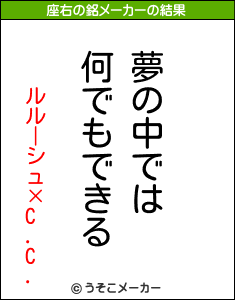 座右の銘メーカーの結果

夢の中では
何でもできる

ルルーシュ×C.C.

© うそこメーカー